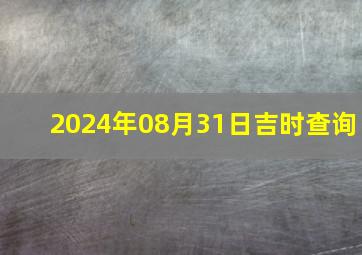 2024年08月31日吉时查询